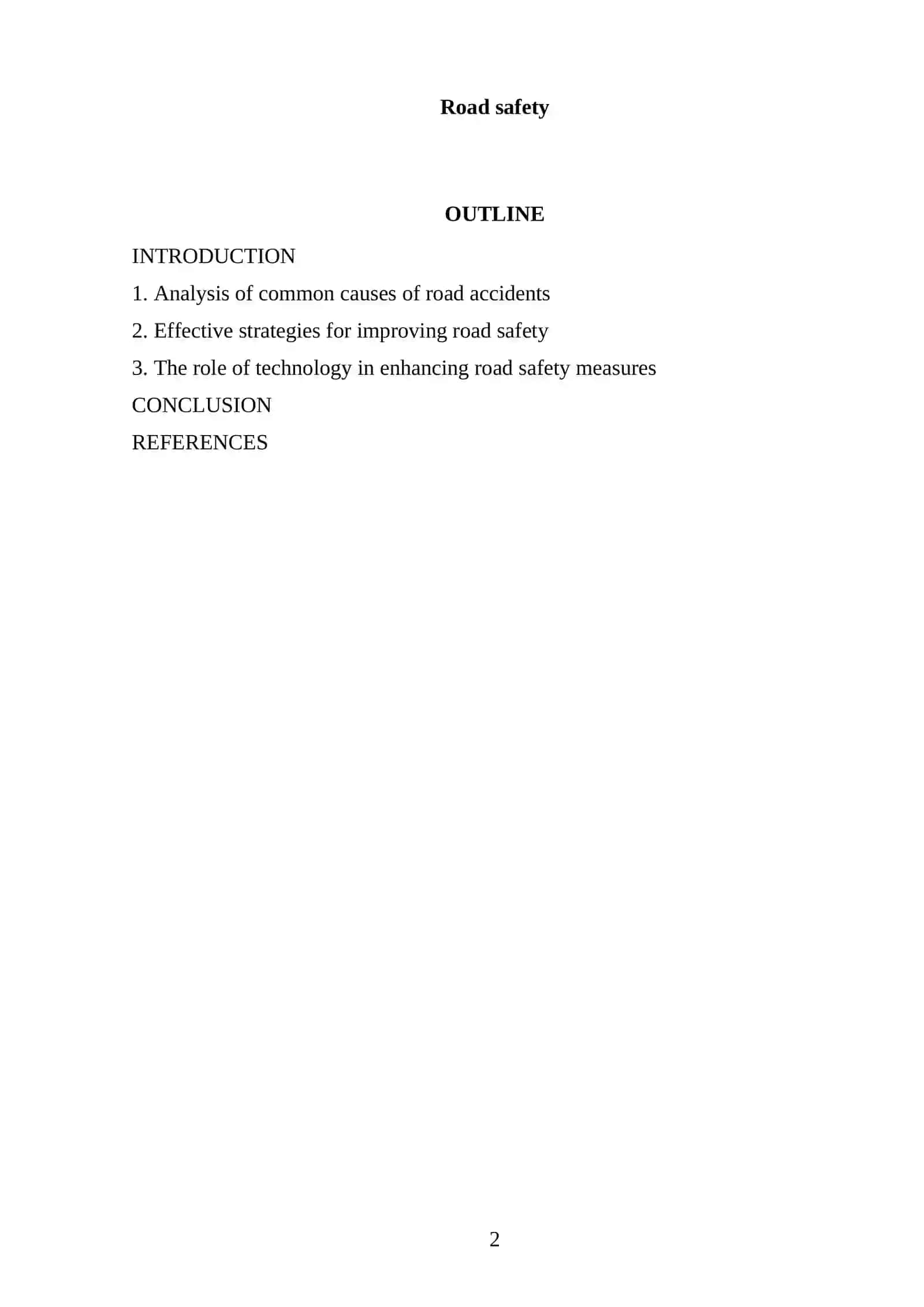 Road safety

OUTLINE

INTRODUCTION

1. Analysis of common causes of road accidents

2. Effective strategies for improving road safety

3. The role of technology in enhancing road safety measures

CONCLUSION

REFERENCES

2